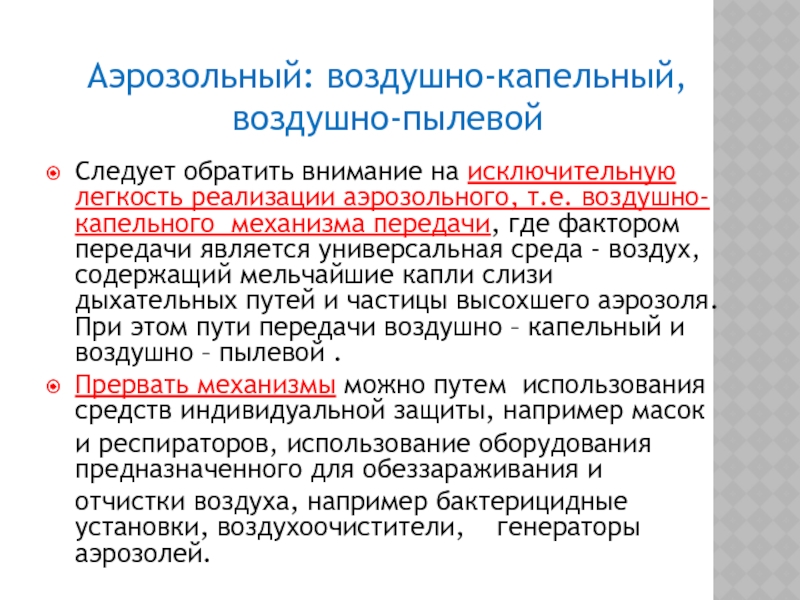 Аэрозольный: воздушно-капельный, воздушно-пылевой

Следует обратить внимание на исключительную легкость реализации аэрозольного, т.е. воздушно-капельного механизма передачи, где фактором передачи является универсальная среда - воздух, содержащий мельчайшие капли слизи дыхательных путей и частицы высохшего аэрозоля. При этом пути передачи воздушно – капельный и воздушно – пылевой .

Прервать механизмы можно путем использования средств индивидуальной защиты, например масок и респираторов, использование оборудования предназначенного для обеззараживания и отчистки воздуха, например бактерицидные установки, воздухоочистители, генераторы аэрозолей.